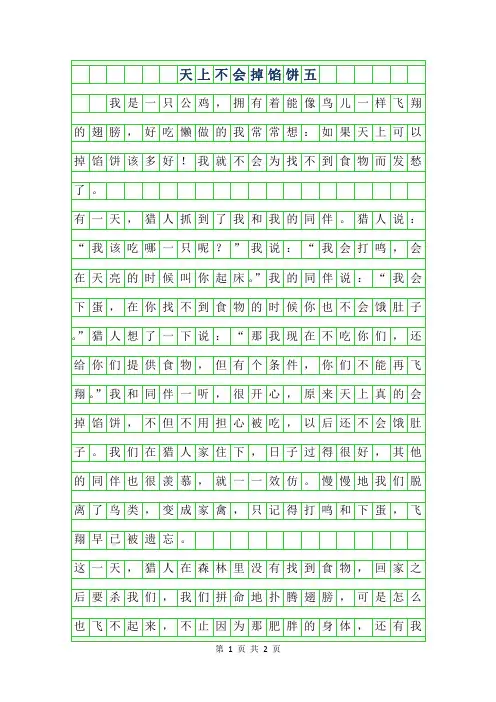 天上不会掉馅饼五

我是一只公鸡，拥有着能像鸟儿一样飞翔的翅膀，好吃懒做的我常常想：如果天上可以掉馅饼该多好！我就不会为找不到食物而发愁了。

有一天，猎人抓到了我和我的同伴。猎人说：“我该吃哪一只呢？”我说：“我会打鸣，会在天亮的时候叫你起床。”我的同伴说：“我会下蛋，在你找不到食物的时候你也不会饿肚子。”猎人想了一下说：“那我现在不吃你们，还给你们提供食物，但有个条件，你们不能再飞翔。”我和同伴一听，很开心，原来天上真的会掉馅饼，不但不用担心被吃，以后还不会饿肚子。我们在猎人家住下，日子过得很好，其他的同伴也很羡慕，就一一效仿。慢慢地我们脱离了鸟类，变成家禽，只记得打鸣和下蛋，飞翔早已被遗忘。

这一天，猎人在森林里没有找到食物，回家之后要杀我们，我们拼命地扑腾翅膀，可是怎么也飞不起来，不止因为那肥胖的身体，还有我

第 1 页 共 2 页